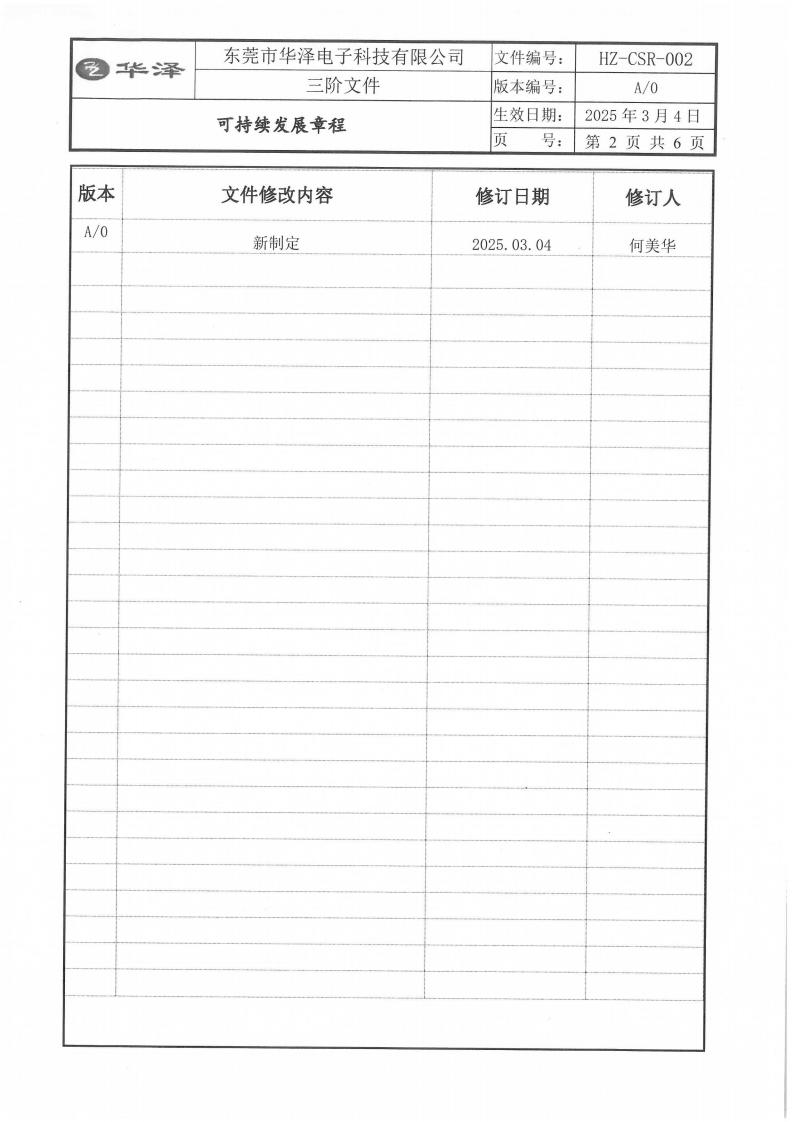 | 华泽 | 东莞市华泽电子科技有限公司 | 文件编号: | HZ-CSR-002 |
|---|---|---|---|
| | 三阶文件 | 版本编号: | A/0 |
| 可持续发展章程 | | 生效日期: | 2025 年 3 月 4 日 |
| | | 页 号: | 第 2 页 共 6 页 |

| 版本 | 文件修改内容 | 修订日期 | 修订人 |
|---|---|---|---|
| A/0 | 新制定 | 2025.03.04 | 何美华 |